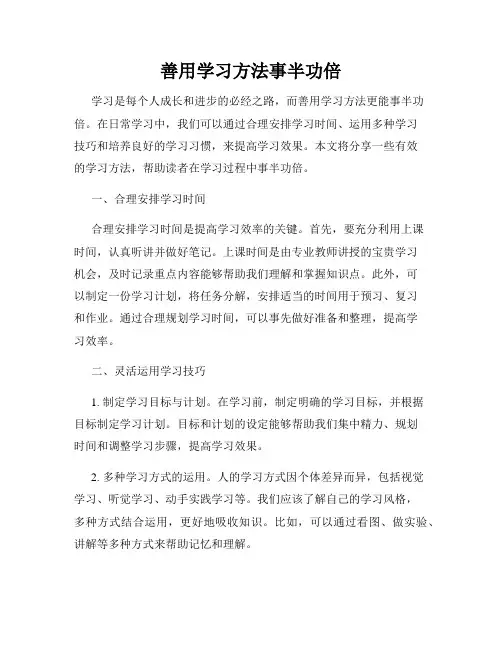 善用学习方法事半功倍

学习是每个人成长和进步的必经之路，而善用学习方法更能事半功倍。在日常学习中，我们可以通过合理安排学习时间、运用多种学习技巧和培养良好的学习习惯，来提高学习效果。本文将分享一些有效的学习方法，帮助读者在学习过程中事半功倍。

一、合理安排学习时间

合理安排学习时间是提高学习效率的关键。首先，要充分利用上课时间，认真听讲并做好笔记。上课时间是由专业教师讲授的宝贵学习机会，及时记录重点内容能够帮助我们理解和掌握知识点。此外，可以制定一份学习计划，将任务分解，安排适当的时间用于预习、复习和作业。通过合理规划学习时间，可以事先做好准备和整理，提高学习效率。

二、灵活运用学习技巧

1. 制定学习目标与计划。在学习前，制定明确的学习目标，并根据目标制定学习计划。目标和计划的设定能够帮助我们集中精力、规划时间和调整学习步骤，提高学习效果。

2. 多种学习方式的运用。人的学习方式因个体差异而异，包括视觉学习、听觉学习、动手实践学习等。我们应该了解自己的学习风格，多种方式结合运用，更好地吸收知识。比如，可以通过看图、做实验、讲解等多种方式来帮助记忆和理解。